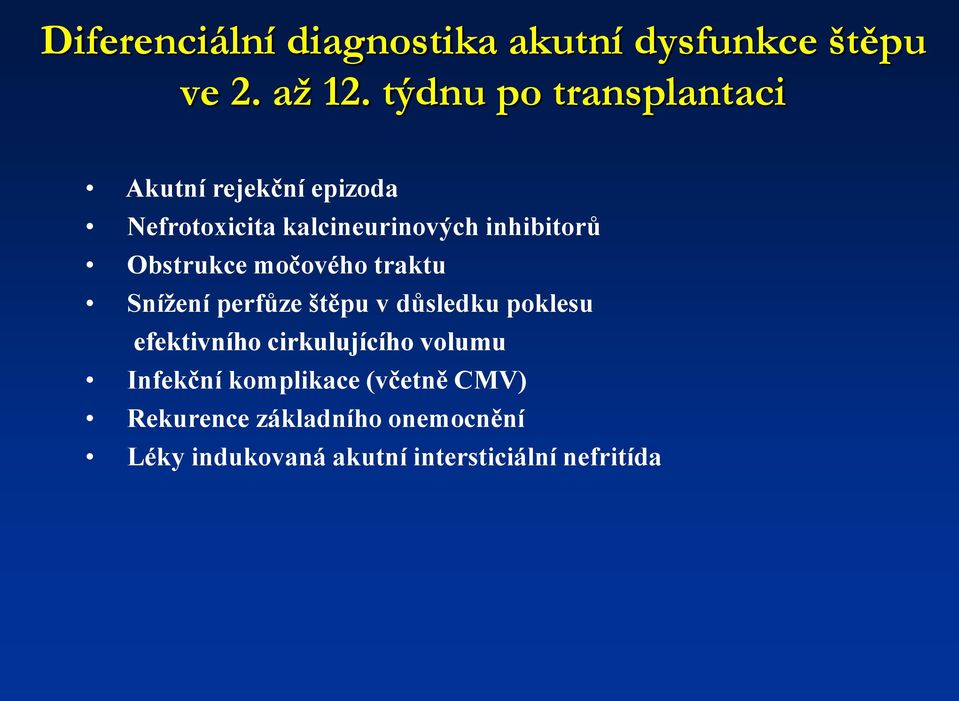 Diferenciální diagnostika akutní dysfunkce štěpu ve 2. až 12. týdnu po transplantaci

• Akutní rejekční epizoda
• Nefrotoxicita kalcineurinových inhibitorů
• Obstrukce močového traktu
• Snížení perfůze štěpu v důsledku poklesu efektivního cirkulujícího volumu
• Infekční komplikace (včetně CMV)
• Rekurence základního onemocnění
• Léky indukovaná akutní intersticiální nefritída